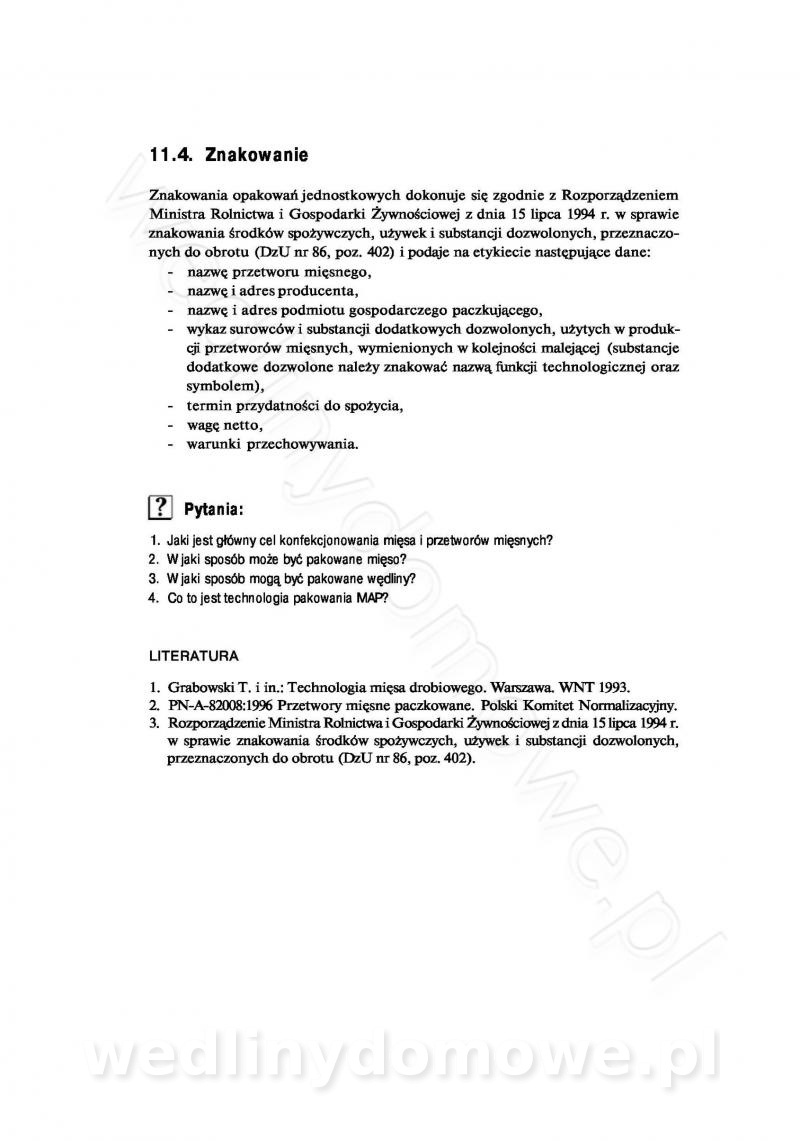 11.4. Znakowanie

Znakowania opakowań jednostkowych dokonuje się zgodnie z Rozporządzeniem Ministra Rolnictwa i Gospodarki Żywnościowej z dnia 15 lipca 1994 r. w sprawie znakowania środków spożywczych, używek i substancji dozwolonych, przeznaczonych do obrotu (DzU nr 86, poz. 402) i podaje na etykiecie następujące dane:
- nazwę przetworu mięsnego,
- nazwę i adres producenta,
- nazwę i adres podmiotu gospodarczego paczkującego,
- wykaz surowców i substancji dodatkowych dozwolonych, użytych w produkcji przetworów mięsnych, wymienionych w kolejności malejącej (substancje dodatkowe dozwolone należy znakować nazwą funkcji technologicznej oraz symbolem),
- termin przydatności do spożycia,
- wagę netto,
- warunki przechowywania.

? Pytania:

1. Jaki jest główny cel konfekcjonowania mięsa i przetworów mięsnych?
2. W jaki sposób może być pakowane mięso?
3. W jaki sposób mogą być pakowane wędliny?
4. Co to jest technologia pakowania MAP?

LITERATURA

1. Grabowski T. i in.: Technologia mięsa drobiowego. Warszawa. WNT 1993.
2. PN-A-82008:1996 Przetwory mięsne paczkowane. Polski Komitet Normalizacyjny.
3. Rozporządzenie Ministra Rolnictwa i Gospodarki Żywnościowej z dnia 15 lipca 1994 r. w sprawie znakowania środków spożywczych, używek i substancji dozwolonych, przeznaczonych do obrotu (DzU nr 86, poz. 402).

wedlinydomowe.pl